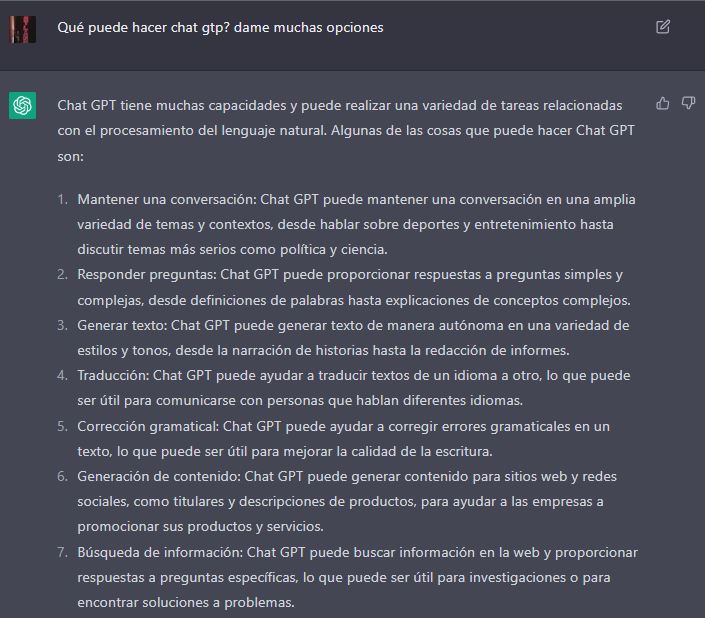 Qué puede hacer chat gtp? dame muchas opciones

Chat GPT tiene muchas capacidades y puede realizar una variedad de tareas relacionadas con el procesamiento del lenguaje natural. Algunas de las cosas que puede hacer Chat GPT son:

1. Mantener una conversación: Chat GPT puede mantener una conversación en una amplia variedad de temas y contextos, desde hablar sobre deportes y entretenimiento hasta discutir temas más serios como política y ciencia.
2. Responder preguntas: Chat GPT puede proporcionar respuestas a preguntas simples y complejas, desde definiciones de palabras hasta explicaciones de conceptos complejos.
3. Generar texto: Chat GPT puede generar texto de manera autónoma en una variedad de estilos y tonos, desde la narración de historias hasta la redacción de informes.
4. Traducción: Chat GPT puede ayudar a traducir textos de un idioma a otro, lo que puede ser útil para comunicarse con personas que hablan diferentes idiomas.
5. Corrección gramatical: Chat GPT puede ayudar a corregir errores gramaticales en un texto, lo que puede ser útil para mejorar la calidad de la escritura.
6. Generación de contenido: Chat GPT puede generar contenido para sitios web y redes sociales, como titulares y descripciones de productos, para ayudar a las empresas a promocionar sus productos y servicios.
7. Búsqueda de información: Chat GPT puede buscar información en la web y proporcionar respuestas a preguntas específicas, lo que puede ser útil para investigaciones o para encontrar soluciones a problemas.